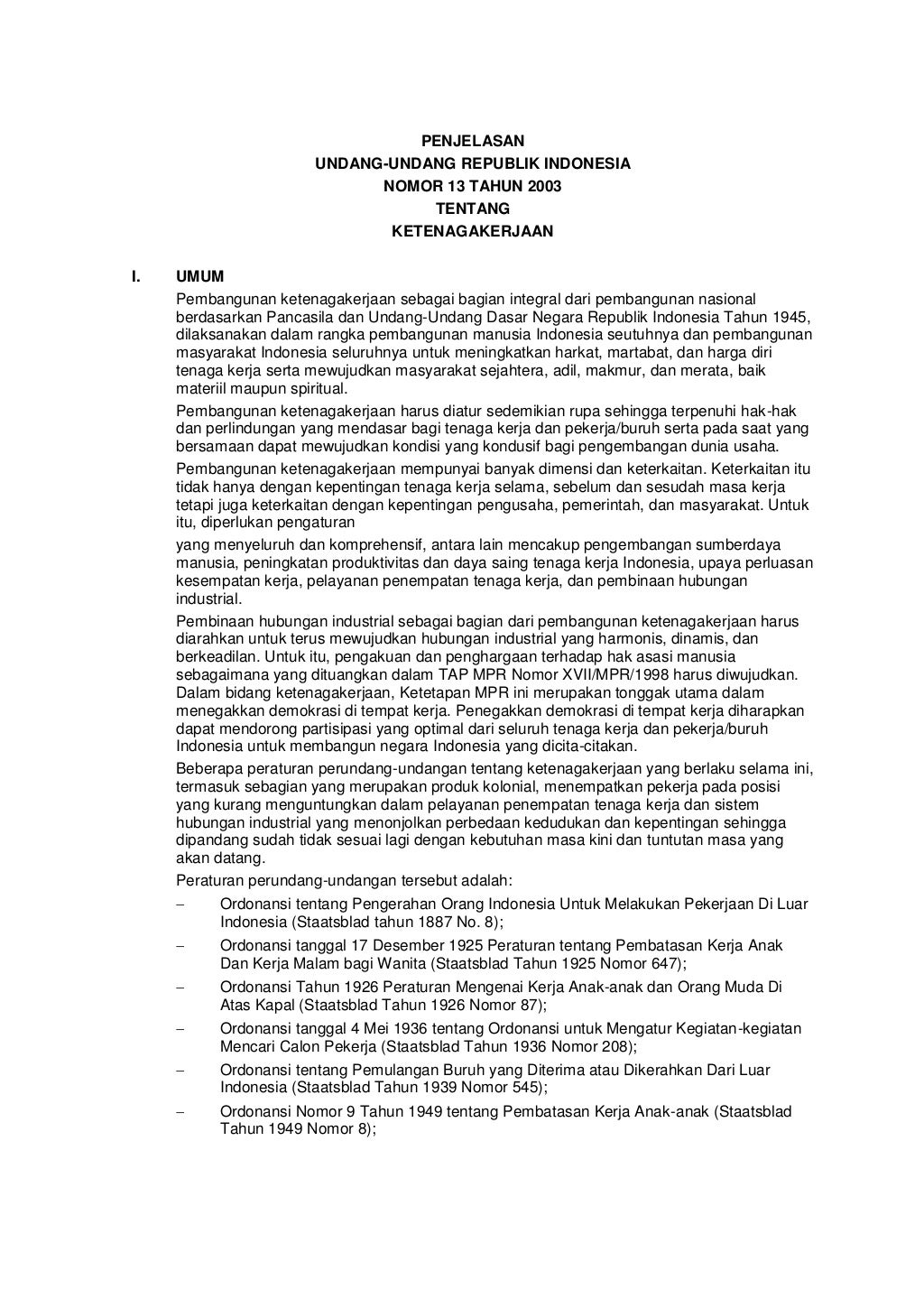 PENJELASAN
UNDANG-UNDANG REPUBLIK INDONESIA
NOMOR 13 TAHUN 2003
TENTANG
KETENAGAKERJAAN

I. UMUM

Pembangunan ketenagakerjaan sebagai bagian integral dari pembangunan nasional berdasarkan Pancasila dan Undang-Undang Dasar Negara Republik Indonesia Tahun 1945, dilaksanakan dalam rangka pembangunan manusia Indonesia seutuhnya dan pembangunan masyarakat Indonesia seluruhnya untuk meningkatkan harkat, martabat, dan harga diri tenaga kerja serta mewujudkan masyarakat sejahtera, adil, makmur, dan merata, baik materiil maupun spiritual.

Pembangunan ketenagakerjaan harus diatur sedemikian rupa sehingga terpenuhi hak-hak dan perlindungan yang mendasar bagi tenaga kerja dan pekerja/buruh serta pada saat yang bersamaan dapat mewujudkan kondisi yang kondusif bagi pengembangan dunia usaha.

Pembangunan ketenagakerjaan mempunyai banyak dimensi dan keterkaitan. Keterkaitan itu tidak hanya dengan kepentingan tenaga kerja selama, sebelum dan sesudah masa kerja tetapi juga keterkaitan dengan kepentingan pengusaha, pemerintah, dan masyarakat. Untuk itu, diperlukan pengaturan

yang menyeluruh dan komprehensif, antara lain mencakup pengembangan sumberdaya manusia, peningkatan produktivitas dan daya saing tenaga kerja Indonesia, upaya perluasan kesempatan kerja, pelayanan penempatan tenaga kerja, dan pembinaan hubungan industrial.

Pembinaan hubungan industrial sebagai bagian dari pembangunan ketenagakerjaan harus diarahkan untuk terus mewujudkan hubungan industrial yang harmonis, dinamis, dan berkeadilan. Untuk itu, pengakuan dan penghargaan terhadap hak asasi manusia sebagaimana yang dituangkan dalam TAP MPR Nomor XVII/MPR/1998 harus diwujudkan. Dalam bidang ketenagakerjaan, Ketetapan MPR ini merupakan tonggak utama dalam menegakkan demokrasi di tempat kerja. Penegakkan demokrasi di tempat kerja diharapkan dapat mendorong partisipasi yang optimal dari seluruh tenaga kerja dan pekerja/buruh Indonesia untuk membangun negara Indonesia yang dicita-citakan.

Beberapa peraturan perundang-undangan tentang ketenagakerjaan yang berlaku selama ini, termasuk sebagian yang merupakan produk kolonial, menempatkan pekerja pada posisi yang kurang menguntungkan dalam pelayanan penempatan tenaga kerja dan sistem hubungan industrial yang menonjolkan perbedaan kedudukan dan kepentingan sehingga dipandang sudah tidak sesuai lagi dengan kebutuhan masa kini dan tuntutan masa yang akan datang.

Peraturan perundang-undangan tersebut adalah:
– Ordonansi tentang Pengerahan Orang Indonesia Untuk Melakukan Pekerjaan Di Luar Indonesia (Staatsblad tahun 1887 No. 8);
– Ordonansi tanggal 17 Desember 1925 Peraturan tentang Pembatasan Kerja Anak Dan Kerja Malam bagi Wanita (Staatsblad Tahun 1925 Nomor 647);
– Ordonansi Tahun 1926 Peraturan Mengenai Kerja Anak-anak dan Orang Muda Di Atas Kapal (Staatsblad Tahun 1926 Nomor 87);
– Ordonansi tanggal 4 Mei 1936 tentang Ordonansi untuk Mengatur Kegiatan-kegiatan Mencari Calon Pekerja (Staatsblad Tahun 1936 Nomor 208);
– Ordonansi tentang Pemulangan Buruh yang Diterima atau Dikerahkan Dari Luar Indonesia (Staatsblad Tahun 1939 Nomor 545);
– Ordonansi Nomor 9 Tahun 1949 tentang Pembatasan Kerja Anak-anak (Staatsblad Tahun 1949 Nomor 8);